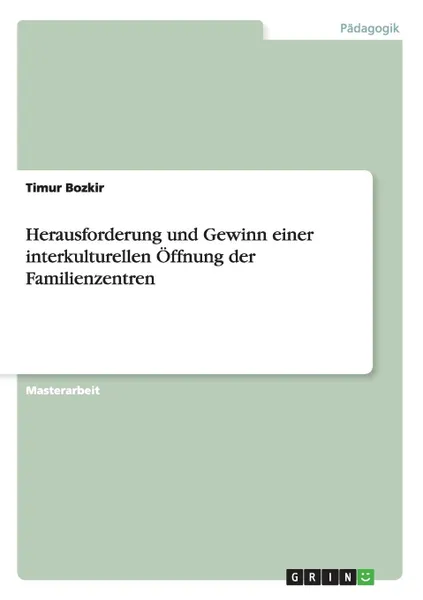 Pädagogik

Timur Bozkir

Herausforderung und Gewinn einer interkulturellen Öffnung der Familienzentren

Masterarbeit

GRIN